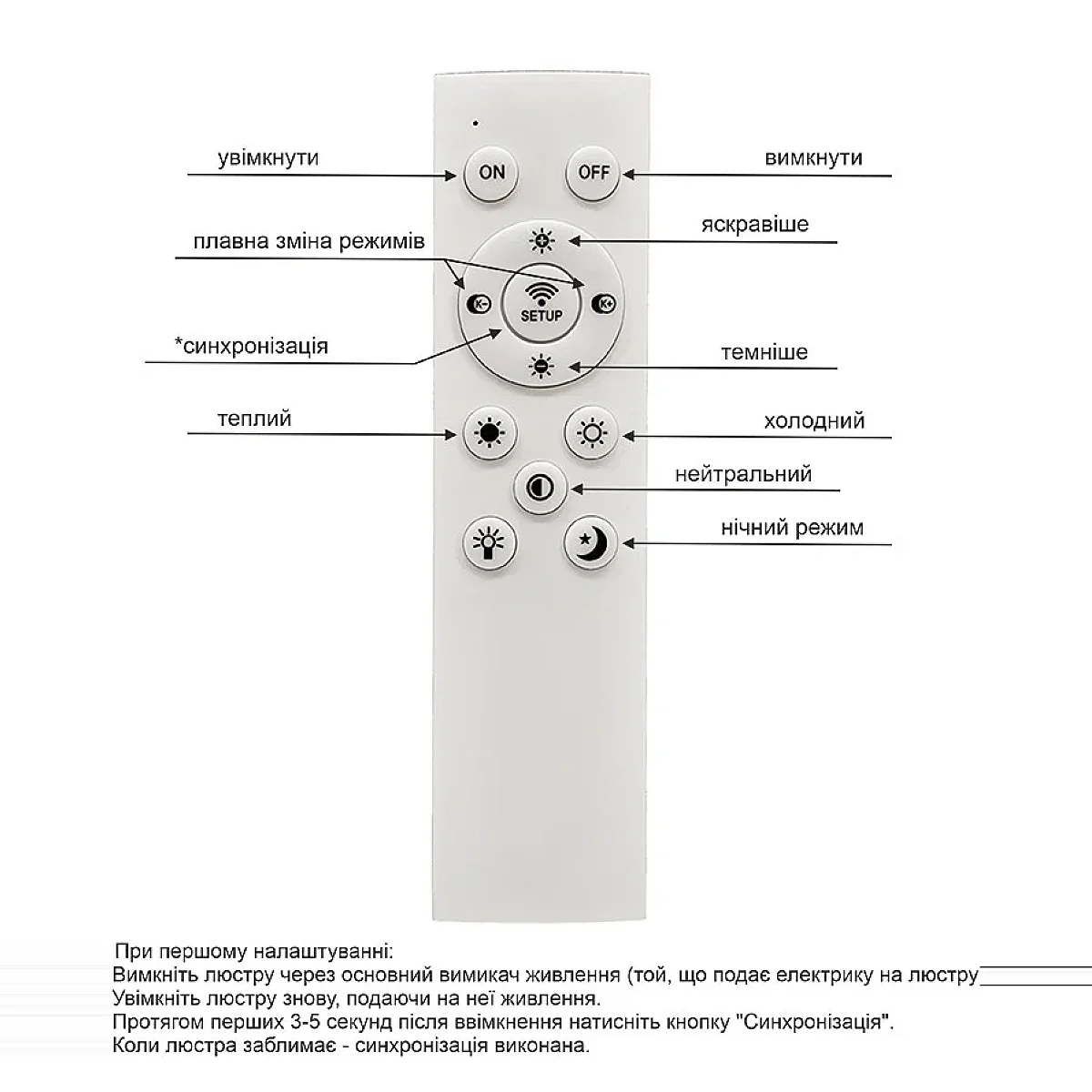 увімкнути

ON

OFF

вимкнути

яскравіше

плавна зміна режимів

K-

SETUP

K+

*синхронізація

темніше

теплий

холодний

нейтральний

нічний режим

При першому налаштуванні:
Вимкніть люстру через основний вимикач живлення (той, що подає електрику на люстру
Увімкніть люстру знову, подаючи на неї живлення.
Протягом перших 3-5 секунд після ввімкнення натисніть кнопку "Синхронізація".
Коли люстра заблимає - синхронізація виконана.